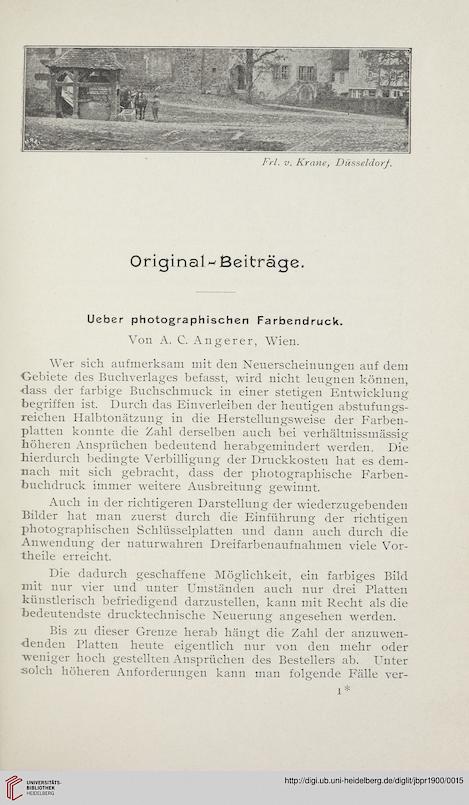 Frl. v. Krane, Düsseldorf.

Original-Beiträge.

Ueber photographischen Farbendruck.

Von A. C. Angerer, Wien.

Wer sich aufmerksam mit den Neuerscheinungen auf dem Gebiete des Buchverlages befasst, wird nicht leugnen können, dass der farbige Buchschmuck in einer stetigen Entwicklung begriffen ist. Durch das Einverleiben der heutigen abstufungsreichen Halbtonätzung in die Herstellungsweise der Farbenplatten konnte die Zahl derselben auch bei verhältnissmässig höheren Ansprüchen bedeutend herabgemindert werden. Die hierdurch bedingte Verbilligung der Druckkosten hat es demnach mit sich gebracht, dass der photographische Farbenbuchdruck immer weitere Ausbreitung gewinnt.

Auch in der richtigeren Darstellung der wiederzugebenden Bilder hat man zuerst durch die Einführung der richtigen photographischen Schlüsselplatten und dann auch durch die Anwendung der naturwahren Dreifarbenaufnahmen viele Vortheile erreicht.

Die dadurch geschaffene Möglichkeit, ein farbiges Bild mit nur vier und unter Umständen auch nur drei Platten künstlerisch befriedigend darzustellen, kann mit Recht als die bedeutendste drucktechnische Neuerung angesehen werden.

Bis zu dieser Grenze herab hängt die Zahl der anzuwendenden Platten heute eigentlich nur von den mehr oder weniger hoch gestellten Ansprüchen des Bestellers ab. Unter solch höheren Anforderungen kann man folgende Fälle ver-

1*

UNIVERSITÄTS-BIBLIOTHEK HEIDELBERG

http://digi.ub.uni-heidelberg.de/diglit/jbpr1900/0015